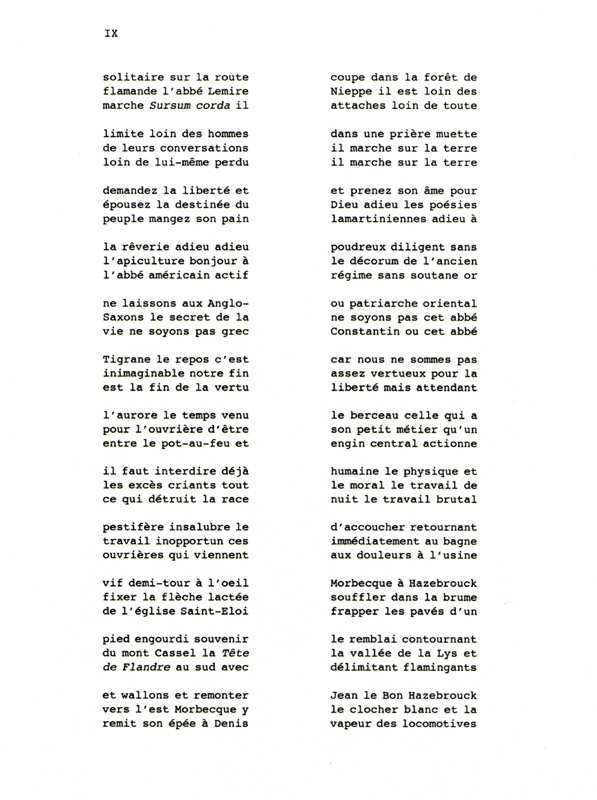 IX

solitaire sur la route
flamande l'abbé Lemire
marche Sursum corda il

limite loin des hommes
de leurs conversations
loin de lui-même perdu

demandez la liberté et
épousez la destinée du
peuple mangez son pain

la rêverie adieu adieu
l'apiculture bonjour à
l'abbé américain actif

ne laissons aux Anglo-
Saxons le secret de la
vie ne soyons pas grec

Tigrane le repos c'est
inimaginable notre fin
est la fin de la vertu

l'aurore le temps venu
pour l'ouvrière d'être
entre le pot-au-feu et

il faut interdire déjà
les excès criants tout
ce qui détruit la race

pestifère insalubre le
travail inopportun ces
ouvrières qui viennent

vif demi-tour à l'oeil
fixer la flèche lactée
de l'église Saint-Eloi

pied engourdi souvenir
du mont Cassel la Tête
de Flandre au sud avec

et wallons et remonter
vers l'est Morbecque y
remit son épée à Denis

coupe dans la forêt de
Nieppe il est loin des
attaches loin de toute

dans une prière muette
il marche sur la terre
il marche sur la terre

et prenez son âme pour
Dieu adieu les poésies
lamartiniennes adieu à

poudreux diligent sans
le décorum de l'ancien
régime sans soutane or

ou patriarche oriental
ne soyons pas cet abbé
Constantin ou cet abbé

car nous ne sommes pas
assez vertueux pour la
liberté mais attendant

le berceau celle qui a
son petit métier qu'un
engin central actionne

humaine le physique et
le moral le travail de
nuit le travail brutal

d'accoucher retournant
immédiatement au bagne
aux douleurs à l'usine

Morbecque à Hazebrouck
souffler dans la brume
frapper les pavés d'un

le remblai contournant
la vallée de la Lys et
délimitant flamingants

Jean le Bon Hazebrouck
le clocher blanc et la
vapeur des locomotives